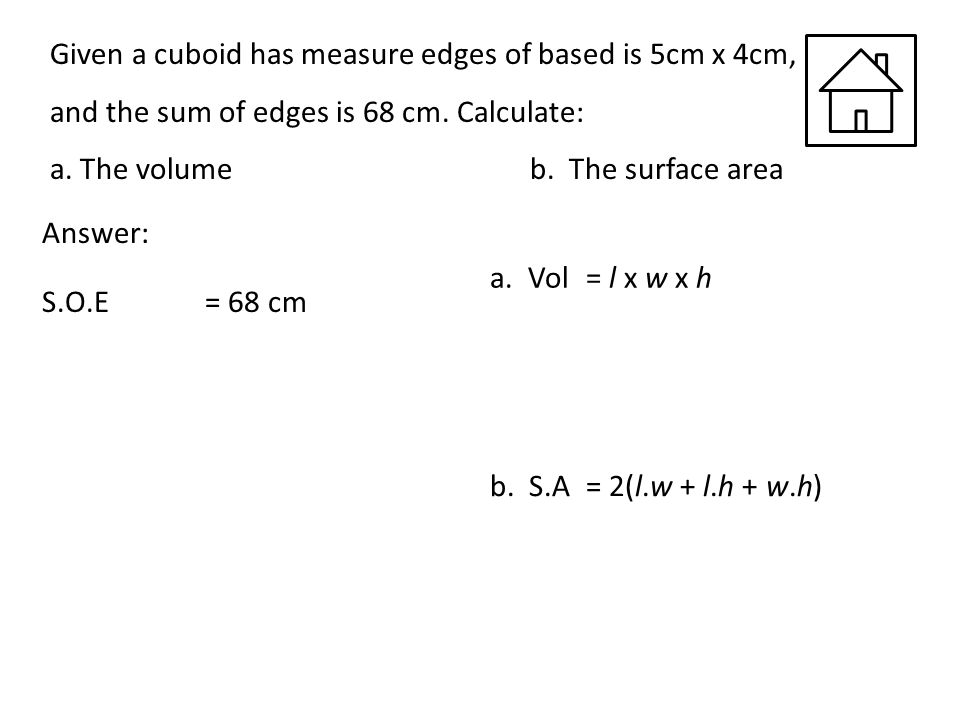 Given a cuboid has measure edges of based is 5cm x 4cm, and the sum of edges is 68 cm. Calculate:

a. The volume

b. The surface area

Answer:

S.O.E = 68 cm

a. Vol $= l \times w \times h$

b. S.A $= 2(l.w + l.h + w.h)$